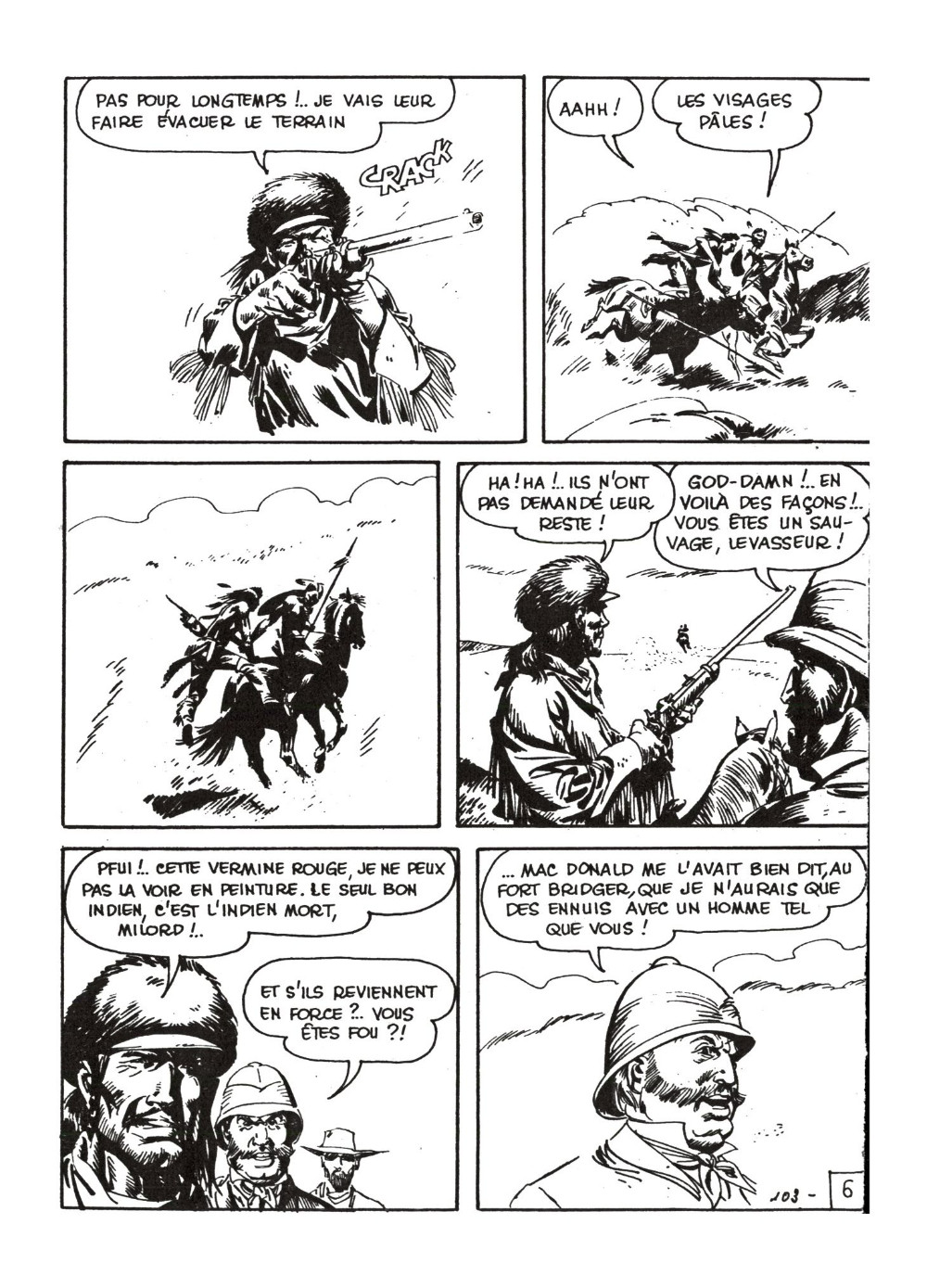 PAS POUR LONGTEMPS !.. JE VAIS LEUR FAIRE ÉVACUER LE TERRAIN

CRACK

AAHH !

LES VISAGES PÂLES !

HA ! HA !.. ILS N'ONT PAS DEMANDÉ LEUR RESTE !

GOD-DAMN !.. EN VOILÀ DES FAÇONS !.. VOUS ÊTES UN SAUVAGE, LEVASSEUR !

PFUI !.. CETTE VERMINE ROUGE, JE NE PEUX PAS LA VOIR EN PEINTURE. LE SEUL BON INDIEN, C'EST L'INDIEN MORT, MILORD !..

ET S'ILS REVIENNENT EN FORCE ?.. VOUS ÊTES FOU ?!

... MAC DONALD ME L'AVAIT BIEN DIT, AU FORT BRIDGER, QUE JE N'AURAIS QUE DES ENNUIS AVEC UN HOMME TEL QUE VOUS !

103 -

6